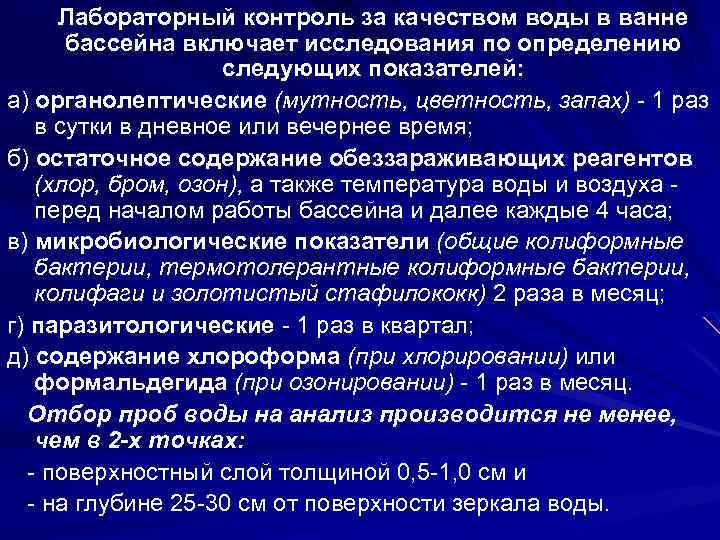 Лабораторный контроль за качеством воды в ванне бассейна включает исследования по определению следующих показателей:

а) органолептические (мутность, цветность, запах) - 1 раз в сутки в дневное или вечернее время;

б) остаточное содержание обеззараживающих реагентов (хлор, бром, озон), а также температура воды и воздуха - перед началом работы бассейна и далее каждые 4 часа;

в) микробиологические показатели (общие колиформные бактерии, термотолерантные колиформные бактерии, колифаги и золотистый стафилококк) 2 раза в месяц;

г) паразитологические - 1 раз в квартал;

д) содержание хлороформа (при хлорировании) или формальдегида (при озонировании) - 1 раз в месяц.

Отбор проб воды на анализ производится не менее, чем в 2-х точках:

- поверхностный слой толщиной 0,5-1,0 см и

- на глубине 25-30 см от поверхности зеркала воды.